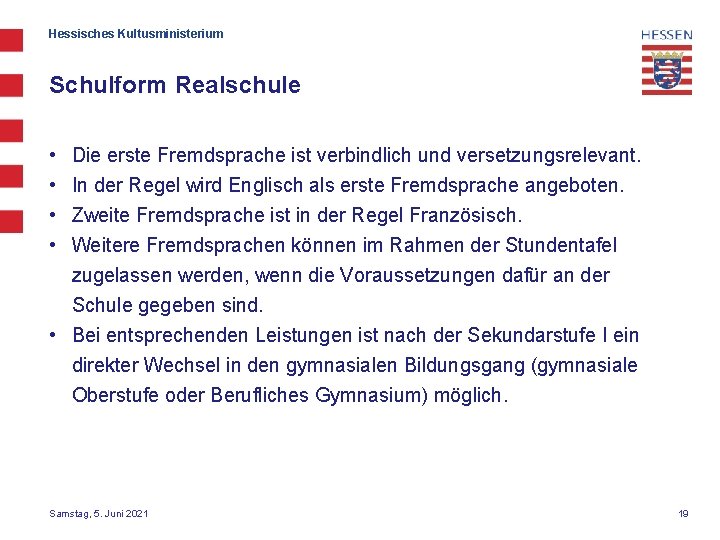 Hessisches Kultusministerium

HESSEN

Schulform Realschule

• Die erste Fremdsprache ist verbindlich und versetzungsrelevant.
• In der Regel wird Englisch als erste Fremdsprache angeboten.
• Zweite Fremdsprache ist in der Regel Französisch.
• Weitere Fremdsprachen können im Rahmen der Stundentafel zugelassen werden, wenn die Voraussetzungen dafür an der Schule gegeben sind.
• Bei entsprechenden Leistungen ist nach der Sekundarstufe I ein direkter Wechsel in den gymnasialen Bildungsgang (gymnasiale Oberstufe oder Berufliches Gymnasium) möglich.

Samstag, 5. Juni 2021

19